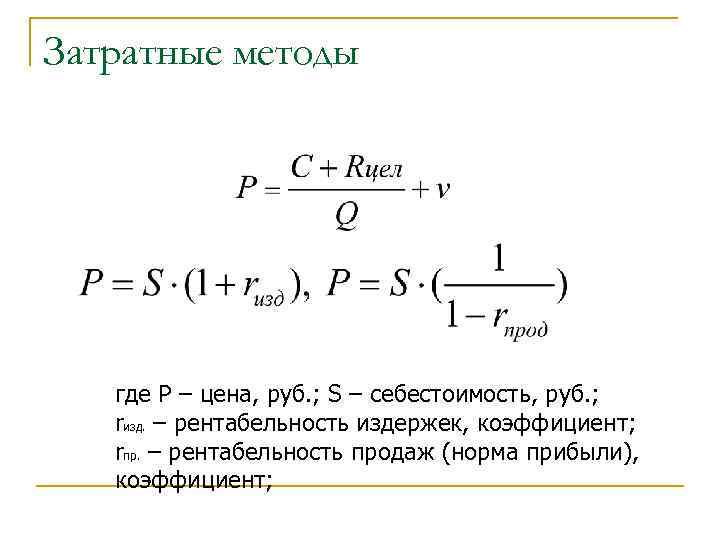 Затратные методы

$P = \frac{C + Rцел}{Q} + v$

$P = S \cdot (1 + r_{изд}),\ P = S \cdot (\frac{1}{1 - r_{прод}})$

где P – цена, руб.; S – себестоимость, руб.;
$r_{изд.}$ – рентабельность издержек, коэффициент;
$r_{пр.}$ – рентабельность продаж (норма прибыли), коэффициент;